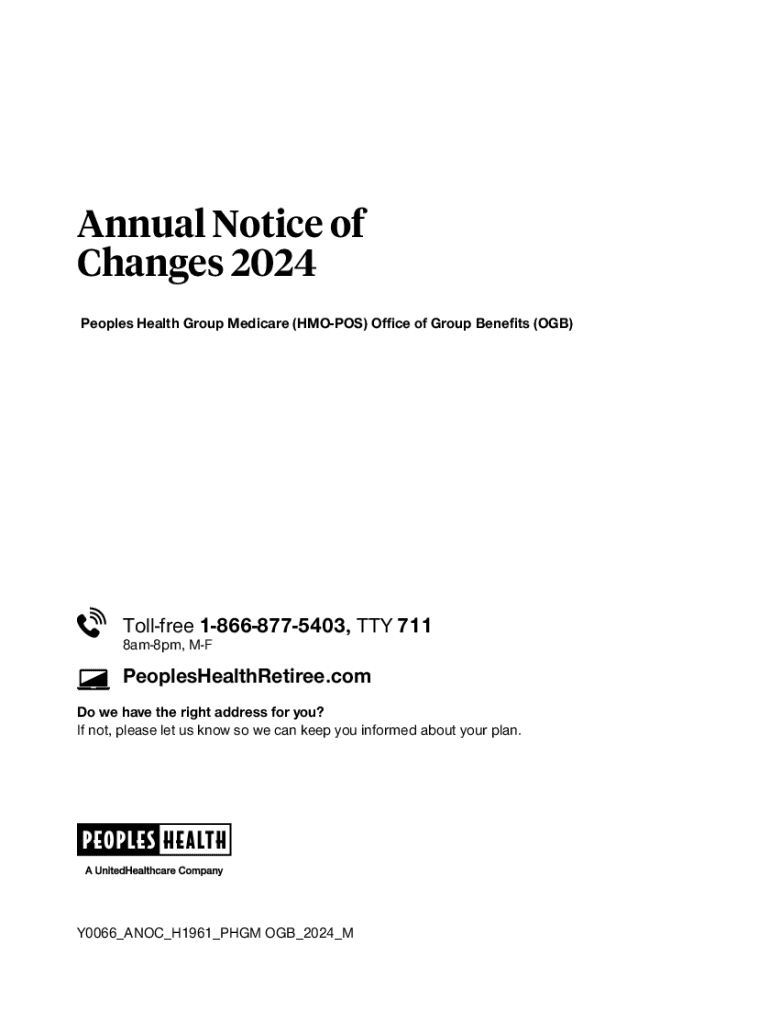 Annual Notice of Changes 2024

Peoples Health Group Medicare (HMO-POS) Office of Group Benefits (OGB)

Toll-free 1-866-877-5403, TTY 711
8am-8pm, M-F

PeoplesHealthRetiree.com

Do we have the right address for you?
If not, please let us know so we can keep you informed about your plan.

PEOPLES HEALTH
A UnitedHealthcare Company

Y0066_ANOC_H1961_PHGM OGB_2024_M